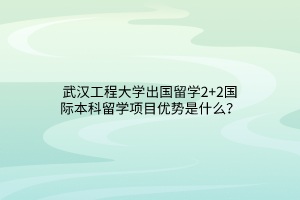 武汉工程大学出国留学2+2国际本科留学项目优势是什么？